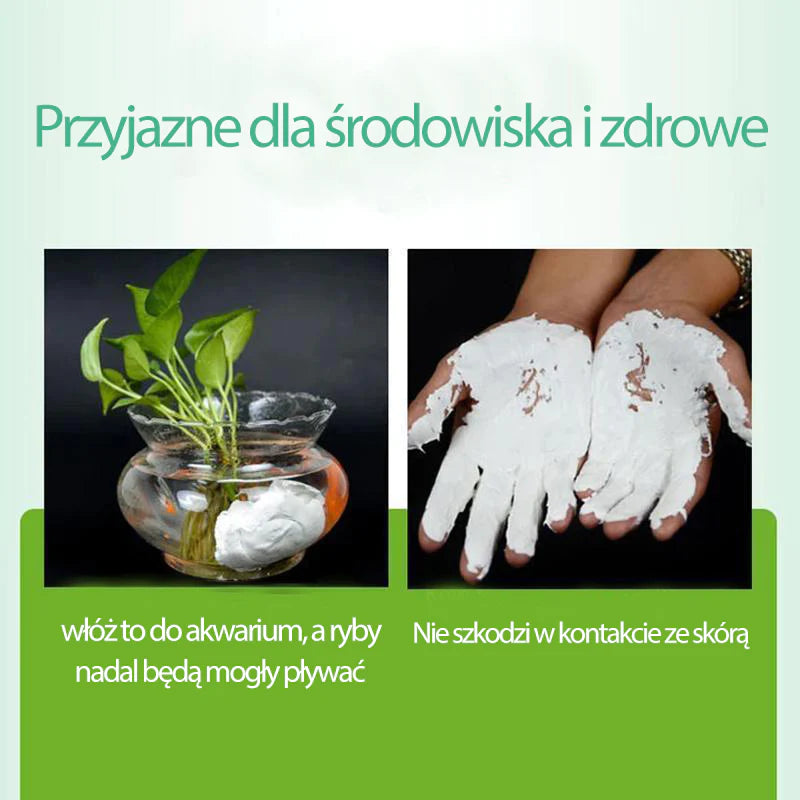 Przyjazne dla środowiska i zdrowe

włóż to do akwarium, a ryby nadal będą mogły pływać

Nie szkodzi w kontakcie ze skórą